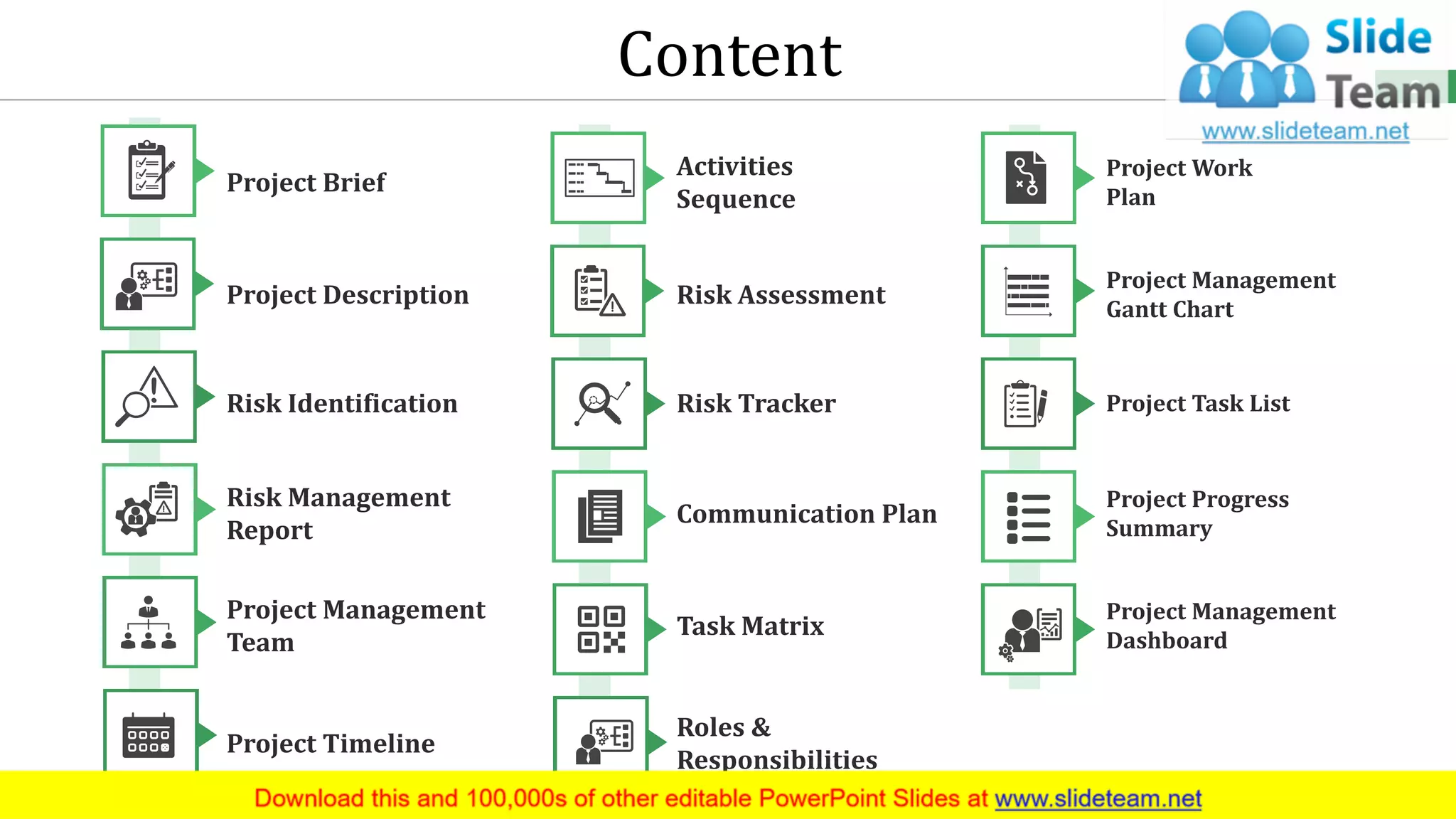 Content

Slide
Team
www.slideteam.net

Project Brief

Project Description

Risk Identification

Risk Management Report

Project Management Team

Project Timeline

Activities Sequence

Risk Assessment

Risk Tracker

Communication Plan

Task Matrix

Roles & Responsibilities

Project Work Plan

Project Management Gantt Chart

Project Task List

Project Progress Summary

Project Management Dashboard

Download this and 100,000s of other editable PowerPoint Slides at www.slideteam.net